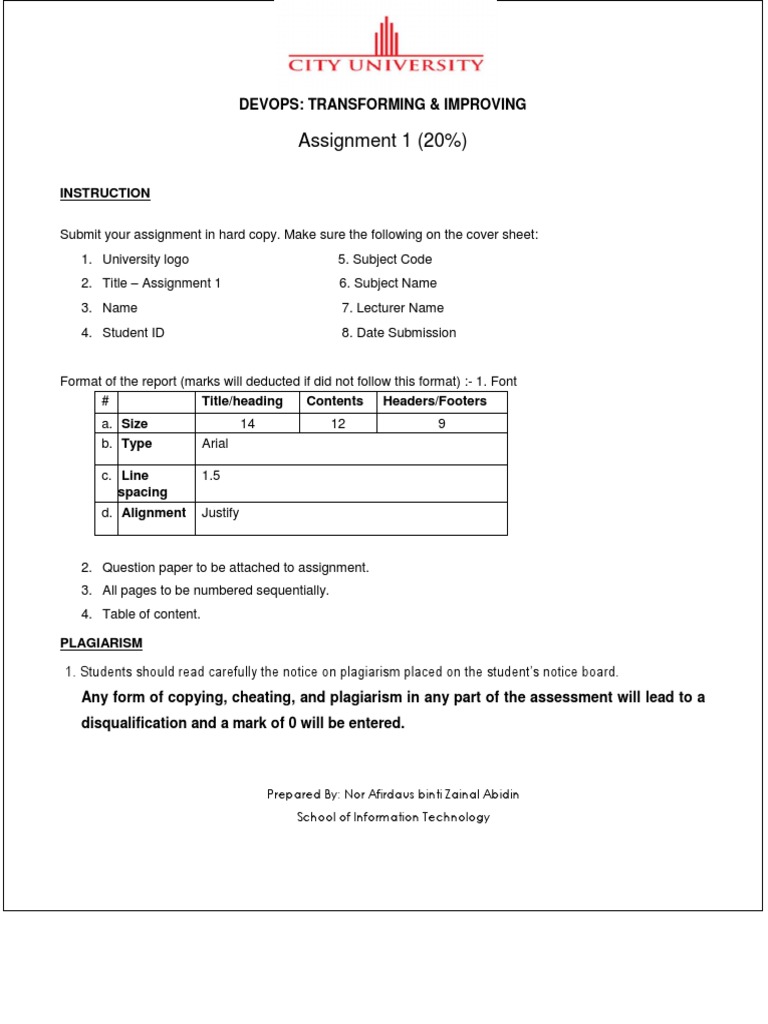 CITY UNIVERSITY

DEVOPS: TRANSFORMING & IMPROVING

Assignment 1 (20%)

INSTRUCTION

Submit your assignment in hard copy. Make sure the following on the cover sheet:

1. University logo
2. Title – Assignment 1
3. Name
4. Student ID

5. Subject Code
6. Subject Name
7. Lecturer Name
8. Date Submission

Format of the report (marks will deducted if did not follow this format) :- 1. Font

| # | | Title/heading | Contents | Headers/Footers |
|---|---|---|---|---|
| a. | Size | 14 | 12 | 9 |
| b. | Type | Arial | | |
| c. | Line spacing | 1.5 | | |
| d. | Alignment | Justify | | |

2. Question paper to be attached to assignment.
3. All pages to be numbered sequentially.
4. Table of content.

PLAGIARISM

1. Students should read carefully the notice on plagiarism placed on the student's notice board.

Any form of copying, cheating, and plagiarism in any part of the assessment will lead to a disqualification and a mark of 0 will be entered.

Prepared By: Nor Afirdaus binti Zainal Abidin
School of Information Technology